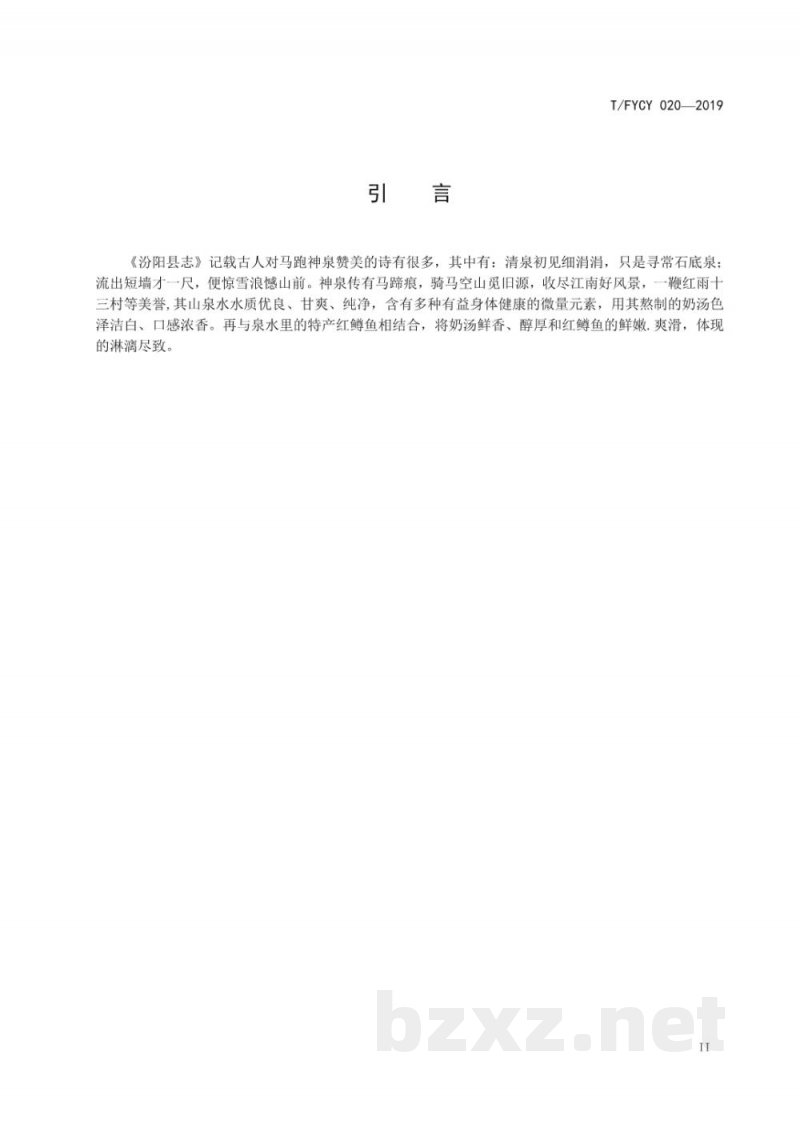 T/FYCY 020—2019

引　言

《汾阳县志》记载古人对马跑神泉赞美的诗有很多，其中有：清泉初见细涓涓，只是寻常石底泉；流出短墙才一尺，便惊雪浪憾山前。神泉传有马蹄痕，骑马空山觅旧源，收尽江南好风景，一鞭红雨十三村等美誉.其山泉水水质优良、甘爽、纯净，含有多种有益身体健康的微量元素，用其熬制的奶汤色泽洁白、口感浓香。再与泉水里的特产红鳟鱼相结合，将奶汤鲜香、醇厚和红鳟鱼的鲜嫩.爽滑，体现的淋漓尽致。

bzxz.net

II